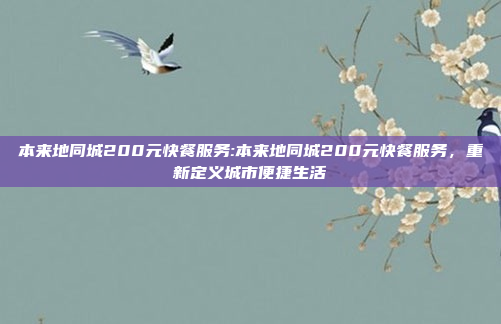 本来地同城200元快餐服务:本来地同城200元快餐服务，重新定义城市便捷生活